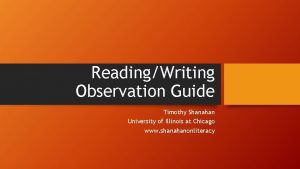 Reading/Writing Observation Guide

Timothy Shanahan
University of Illinois at Chicago
www.shanahanonliteracy